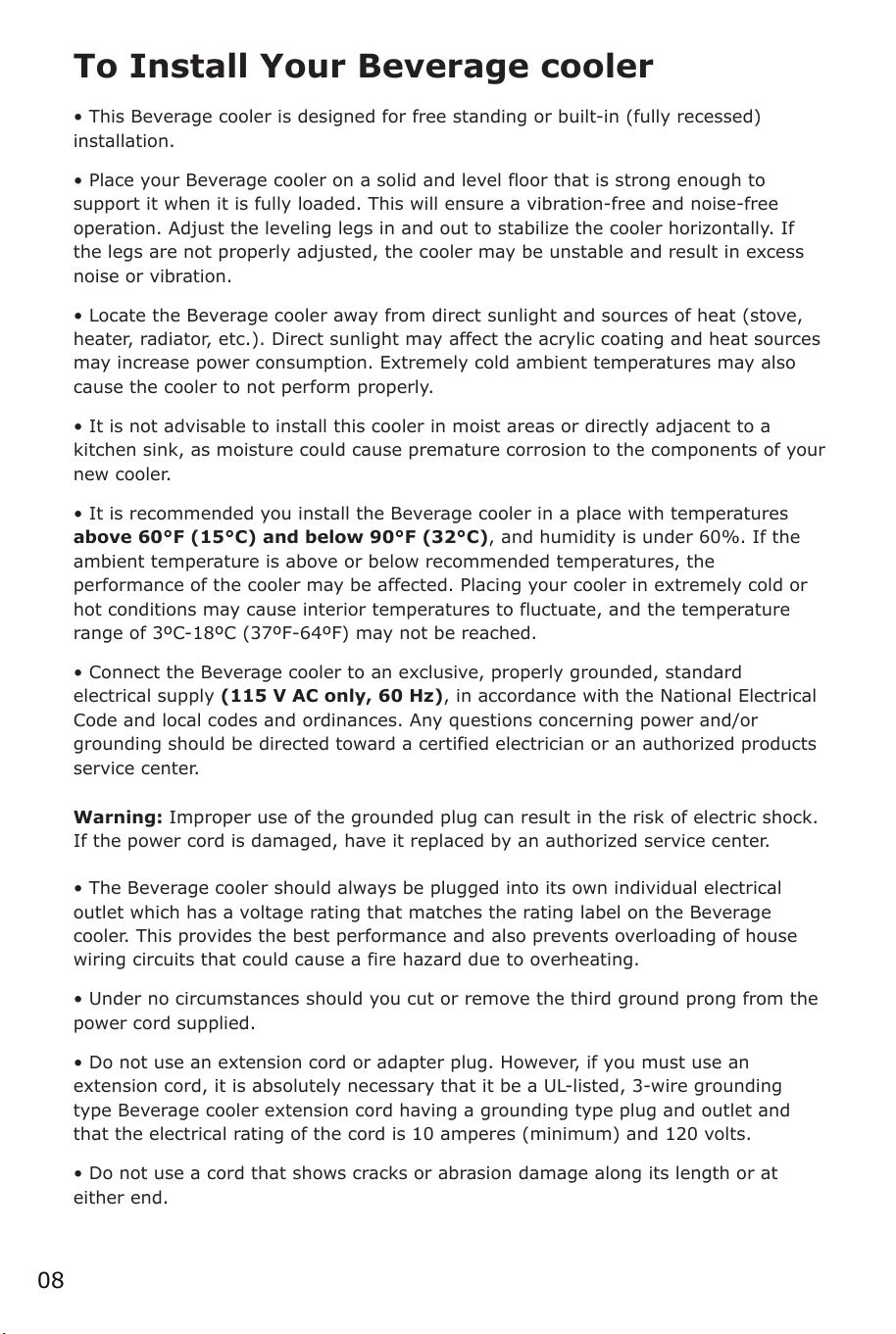 To Install Your Beverage cooler

• This Beverage cooler is designed for free standing or built-in (fully recessed) installation.

• Place your Beverage cooler on a solid and level floor that is strong enough to support it when it is fully loaded. This will ensure a vibration-free and noise-free operation. Adjust the leveling legs in and out to stabilize the cooler horizontally. If the legs are not properly adjusted, the cooler may be unstable and result in excess noise or vibration.

• Locate the Beverage cooler away from direct sunlight and sources of heat (stove, heater, radiator, etc.). Direct sunlight may affect the acrylic coating and heat sources may increase power consumption. Extremely cold ambient temperatures may also cause the cooler to not perform properly.

• It is not advisable to install this cooler in moist areas or directly adjacent to a kitchen sink, as moisture could cause premature corrosion to the components of your new cooler.

• It is recommended you install the Beverage cooler in a place with temperatures above 60°F (15°C) and below 90°F (32°C), and humidity is under 60%. If the ambient temperature is above or below recommended temperatures, the performance of the cooler may be affected. Placing your cooler in extremely cold or hot conditions may cause interior temperatures to fluctuate, and the temperature range of 3ºC-18ºC (37ºF-64ºF) may not be reached.

• Connect the Beverage cooler to an exclusive, properly grounded, standard electrical supply (115 V AC only, 60 Hz), in accordance with the National Electrical Code and local codes and ordinances. Any questions concerning power and/or grounding should be directed toward a certified electrician or an authorized products service center.

Warning: Improper use of the grounded plug can result in the risk of electric shock. If the power cord is damaged, have it replaced by an authorized service center.

• The Beverage cooler should always be plugged into its own individual electrical outlet which has a voltage rating that matches the rating label on the Beverage cooler. This provides the best performance and also prevents overloading of house wiring circuits that could cause a fire hazard due to overheating.

• Under no circumstances should you cut or remove the third ground prong from the power cord supplied.

• Do not use an extension cord or adapter plug. However, if you must use an extension cord, it is absolutely necessary that it be a UL-listed, 3-wire grounding type Beverage cooler extension cord having a grounding type plug and outlet and that the electrical rating of the cord is 10 amperes (minimum) and 120 volts.

• Do not use a cord that shows cracks or abrasion damage along its length or at either end.

08